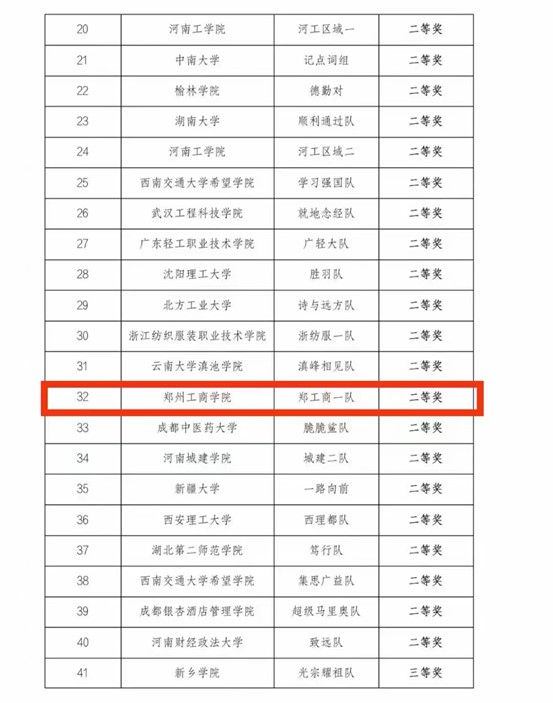 | 20 | 河南工学院 | 河工区域一 | 二等奖 |
|---|---|---|---|
| 21 | 中南大学 | 记点词组 | 二等奖 |
| 22 | 榆林学院 | 德勤对 | 二等奖 |
| 23 | 湖南大学 | 顺利通过队 | 二等奖 |
| 24 | 河南工学院 | 河工区域二 | 二等奖 |
| 25 | 西南交通大学希望学院 | 学习强国队 | 二等奖 |
| 26 | 武汉工程科技学院 | 就地念经队 | 二等奖 |
| 27 | 广东轻工职业技术学院 | 广轻大队 | 二等奖 |
| 28 | 沈阳理工大学 | 胜羽队 | 二等奖 |
| 29 | 北方工业大学 | 诗与远方队 | 二等奖 |
| 30 | 浙江纺织服装职业技术学院 | 浙纺服一队 | 二等奖 |
| 31 | 云南大学滇池学院 | 滇峰相见队 | 二等奖 |
| 32 | 郑州工商学院 | 郑工商一队 | 二等奖 |
| 33 | 成都中医药大学 | 脆脆鲨队 | 二等奖 |
| 34 | 河南城建学院 | 城建二队 | 二等奖 |
| 35 | 新疆大学 | 一路向前 | 二等奖 |
| 36 | 西安理工大学 | 西理都队 | 二等奖 |
| 37 | 湖北第二师范学院 | 笃行队 | 二等奖 |
| 38 | 西南交通大学希望学院 | 集思广益队 | 二等奖 |
| 39 | 成都银杏酒店管理学院 | 超级马里奥队 | 二等奖 |
| 40 | 河南财经政法大学 | 致远队 | 二等奖 |
| 41 | 新乡学院 | 光宗耀祖队 | 三等奖 |